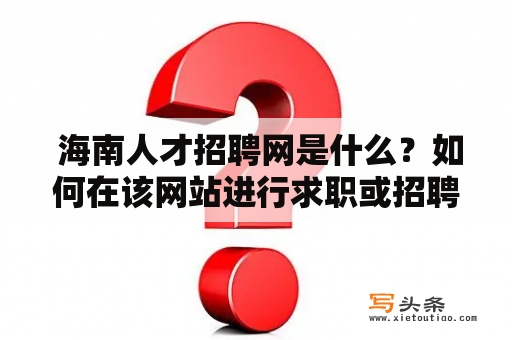 海南人才招聘网是什么？如何在该网站进行求职或招聘

写头条
www.xietoutiao.com